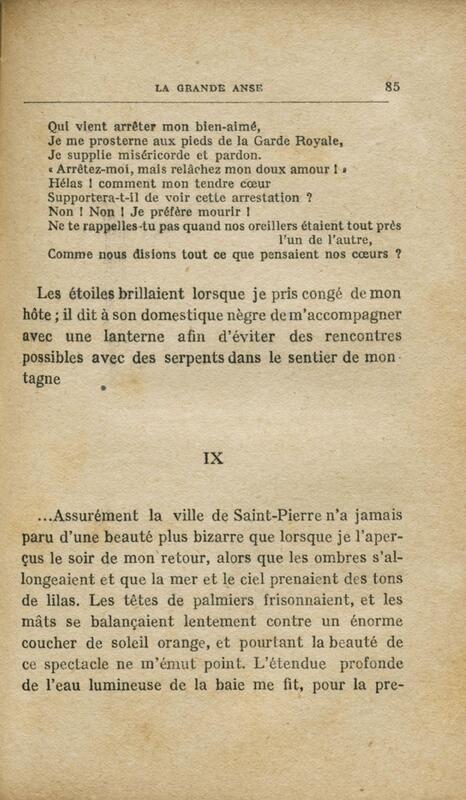 LA GRANDE ANSE 85

Qui vient arrêter mon bien-aimé,
Je me prosterne aux pieds de la Garde Royale,
Je supplie miséricorde et pardon.
« Arrêtez-moi, mais relâchez mon doux amour ! »
Hélas ! comment mon tendre cœur
Supportera-t-il de voir cette arrestation ?
Non ! Non ! Je préfère mourir !
Ne te rappelles-tu pas quand nos oreillers étaient tout près l'un de l'autre,
Comme nous disions tout ce que pensaient nos cœurs ?

Les étoiles brillaient lorsque je pris congé de mon hôte ; il dit à son domestique nègre de m'accompagner avec une lanterne afin d'éviter des rencontres possibles avec des serpents dans le sentier de montagne

IX

...Assurément la ville de Saint-Pierre n'a jamais paru d'une beauté plus bizarre que lorsque je l'aperçus le soir de mon retour, alors que les ombres s'allongeaient et que la mer et le ciel prenaient des tons de lilas. Les têtes de palmiers frisonnaient, et les mâts se balançaient lentement contre un énorme coucher de soleil orange, et pourtant la beauté de ce spectacle ne m'émut point. L'étendue profonde de l'eau lumineuse de la baie me fit, pour la pre-